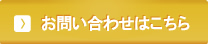 › お問い合わせはこちら